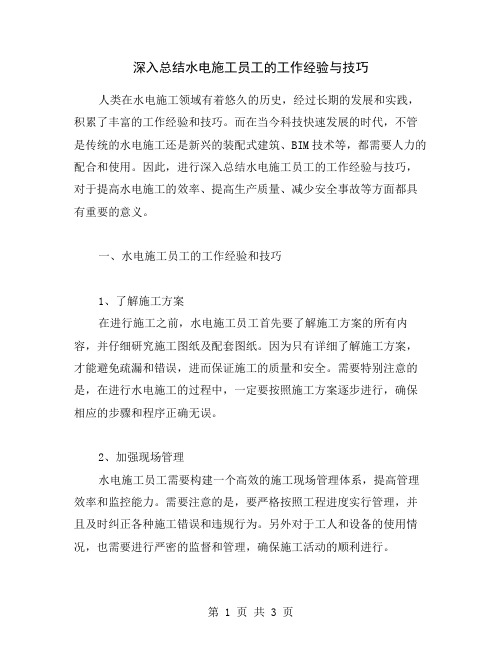 深入总结水电施工员工的工作经验与技巧

人类在水电施工领域有着悠久的历史，经过长期的发展和实践，积累了丰富的工作经验和技巧。而在当今科技快速发展的时代，不管是传统的水电施工还是新兴的装配式建筑、BIM技术等，都需要人力的配合和使用。因此，进行深入总结水电施工员工的工作经验与技巧，对于提高水电施工的效率、提高生产质量、减少安全事故等方面都具有重要的意义。

一、水电施工员工的工作经验和技巧

1、了解施工方案

在进行施工之前，水电施工员工首先要了解施工方案的所有内容，并仔细研究施工图纸及配套图纸。因为只有详细了解施工方案，才能避免疏漏和错误，进而保证施工的质量和安全。需要特别注意的是，在进行水电施工的过程中，一定要按照施工方案逐步进行，确保相应的步骤和程序正确无误。

2、加强现场管理

水电施工员工需要构建一个高效的施工现场管理体系，提高管理效率和监控能力。需要注意的是，要严格按照工程进度实行管理，并且及时纠正各种施工错误和违规行为。另外对于工人和设备的使用情况，也需要进行严密的监督和管理，确保施工活动的顺利进行。

第 1 页 共 3 页